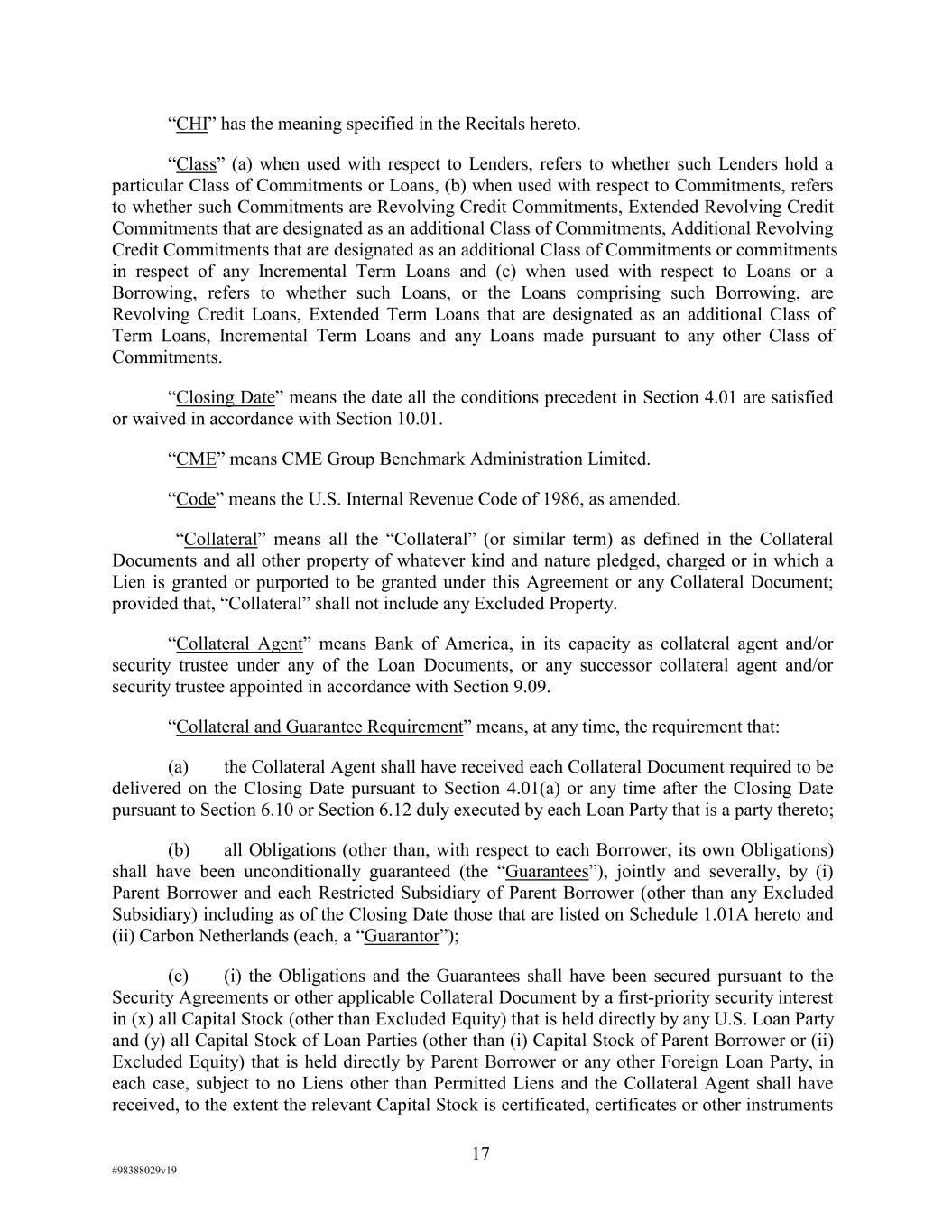 “CHI” has the meaning specified in the Recitals hereto.

“Class” (a) when used with respect to Lenders, refers to whether such Lenders hold a particular Class of Commitments or Loans, (b) when used with respect to Commitments, refers to whether such Commitments are Revolving Credit Commitments, Extended Revolving Credit Commitments that are designated as an additional Class of Commitments, Additional Revolving Credit Commitments that are designated as an additional Class of Commitments or commitments in respect of any Incremental Term Loans and (c) when used with respect to Loans or a Borrowing, refers to whether such Loans, or the Loans comprising such Borrowing, are Revolving Credit Loans, Extended Term Loans that are designated as an additional Class of Term Loans, Incremental Term Loans and any Loans made pursuant to any other Class of Commitments.

“Closing Date” means the date all the conditions precedent in Section 4.01 are satisfied or waived in accordance with Section 10.01.

“CME” means CME Group Benchmark Administration Limited.

“Code” means the U.S. Internal Revenue Code of 1986, as amended.

“Collateral” means all the “Collateral” (or similar term) as defined in the Collateral Documents and all other property of whatever kind and nature pledged, charged or in which a Lien is granted or purported to be granted under this Agreement or any Collateral Document; provided that, “Collateral” shall not include any Excluded Property.

“Collateral Agent” means Bank of America, in its capacity as collateral agent and/or security trustee under any of the Loan Documents, or any successor collateral agent and/or security trustee appointed in accordance with Section 9.09.

“Collateral and Guarantee Requirement” means, at any time, the requirement that:

(a) the Collateral Agent shall have received each Collateral Document required to be delivered on the Closing Date pursuant to Section 4.01(a) or any time after the Closing Date pursuant to Section 6.10 or Section 6.12 duly executed by each Loan Party that is a party thereto;

(b) all Obligations (other than, with respect to each Borrower, its own Obligations) shall have been unconditionally guaranteed (the “Guarantees”), jointly and severally, by (i) Parent Borrower and each Restricted Subsidiary of Parent Borrower (other than any Excluded Subsidiary) including as of the Closing Date those that are listed on Schedule 1.01A hereto and (ii) Carbon Netherlands (each, a “Guarantor”);

(c) (i) the Obligations and the Guarantees shall have been secured pursuant to the Security Agreements or other applicable Collateral Document by a first-priority security interest in (x) all Capital Stock (other than Excluded Equity) that is held directly by any U.S. Loan Party and (y) all Capital Stock of Loan Parties (other than (i) Capital Stock of Parent Borrower or (ii) Excluded Equity) that is held directly by Parent Borrower or any other Foreign Loan Party, in each case, subject to no Liens other than Permitted Liens and the Collateral Agent shall have received, to the extent the relevant Capital Stock is certificated, certificates or other instruments

17

#98388029v19